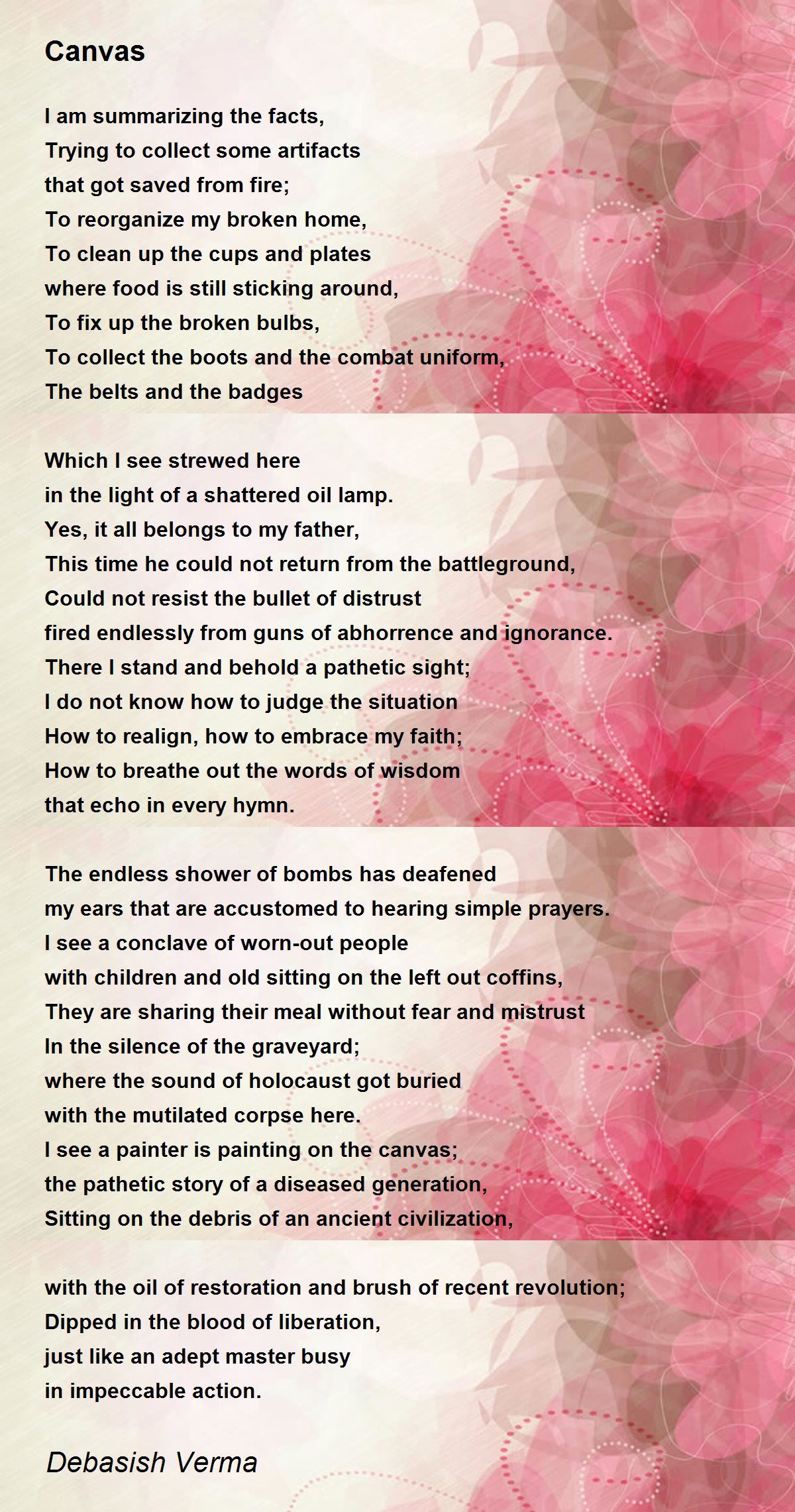 Canvas

I am summarizing the facts,
Trying to collect some artifacts
that got saved from fire;
To reorganize my broken home,
To clean up the cups and plates
where food is still sticking around,
To fix up the broken bulbs,
To collect the boots and the combat uniform,
The belts and the badges

Which I see strewed here
in the light of a shattered oil lamp.
Yes, it all belongs to my father,
This time he could not return from the battleground,
Could not resist the bullet of distrust
fired endlessly from guns of abhorrence and ignorance.
There I stand and behold a pathetic sight;
I do not know how to judge the situation
How to realign, how to embrace my faith;
How to breathe out the words of wisdom
that echo in every hymn.

The endless shower of bombs has deafened
my ears that are accustomed to hearing simple prayers.
I see a conclave of worn-out people
with children and old sitting on the left out coffins,
They are sharing their meal without fear and mistrust
In the silence of the graveyard;
where the sound of holocaust got buried
with the mutilated corpse here.
I see a painter is painting on the canvas;
the pathetic story of a diseased generation,
Sitting on the debris of an ancient civilization,

with the oil of restoration and brush of recent revolution;
Dipped in the blood of liberation,
just like an adept master busy
in impeccable action.

Debasish Verma